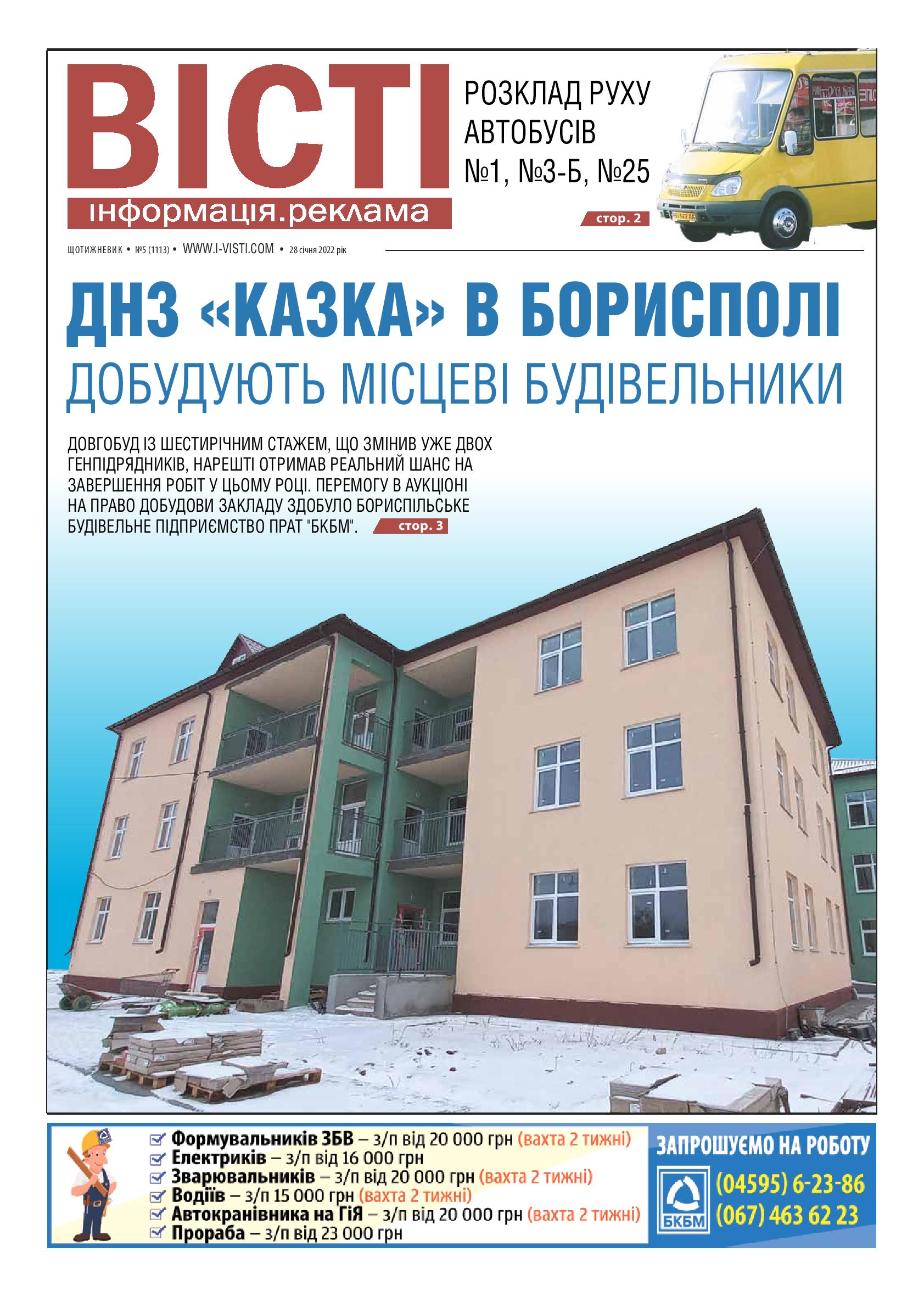 ВІСТІ
інформація.реклама

РОЗКЛАД РУХУ АВТОБУСІВ
№1, №3-Б, №25
стор. 2

ЩОТИЖНЕВИК • №5 (1113) • WWW.I-VISTI.COM • 28 січня 2022 рік

ДНЗ «КАЗКА» В БОРИСПОЛІ
ДОБУДУЮТЬ МІСЦЕВІ БУДІВЕЛЬНИКИ

ДОВГОБУД ІЗ ШЕСТИРІЧНИМ СТАЖЕМ, ЩО ЗМІНИВ УЖЕ ДВОХ ГЕНПІДРЯДНИКІВ, НАРЕШТІ ОТРИМАВ РЕАЛЬНИЙ ШАНС НА ЗАВЕРШЕННЯ РОБІТ У ЦЬОМУ РОЦІ. ПЕРЕМОГУ В АУКЦІОНІ НА ПРАВО ДОБУДОВИ ЗАКЛАДУ ЗДОБУЛО БОРИСПІЛЬСЬКЕ БУДІВЕЛЬНЕ ПІДПРИЄМСТВО ПРАТ "БКБМ". стор. 3

☑ Формувальників ЗБВ – з/п від 20 000 грн (вахта 2 тижні)
☑ Електриків – з/п від 16 000 грн
☑ Зварювальників – з/п від 20 000 грн (вахта 2 тижні)
☑ Водіїв – з/п 15 000 грн (вахта 2 тижні)
☑ Автокранівника на ГіЯ – з/п від 20 000 грн (вахта 2 тижні)
☑ Прораба – з/п від 23 000 грн

ЗАПРОШУЄМО НА РОБОТУ
БКБМ
(04595) 6-23-86
(067) 463 62 23